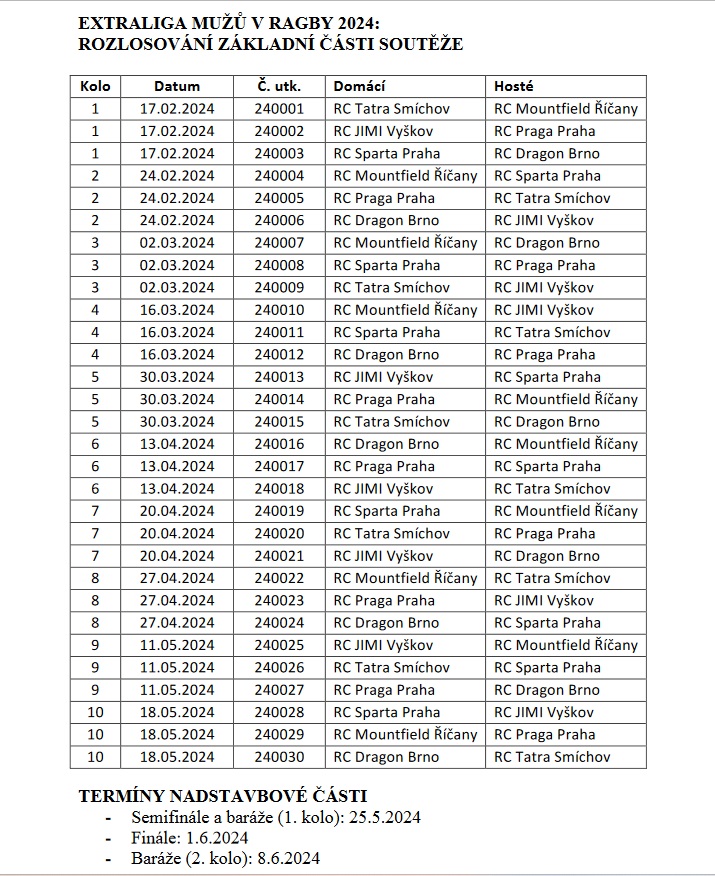 EXTRALIGA MUŽŮ V RAGBY 2024:
ROZLOSOVÁNÍ ZÁKLADNÍ ČÁSTI SOUTĚŽE

| Kolo | Datum | Č. utk. | Domácí | Hosté |
|---|---|---|---|---|
| 1 | 17.02.2024 | 240001 | RC Tatra Smíchov | RC Mountfield Říčany |
| 1 | 17.02.2024 | 240002 | RC JIMI Vyškov | RC Praga Praha |
| 1 | 17.02.2024 | 240003 | RC Sparta Praha | RC Dragon Brno |
| 2 | 24.02.2024 | 240004 | RC Mountfield Říčany | RC Sparta Praha |
| 2 | 24.02.2024 | 240005 | RC Praga Praha | RC Tatra Smíchov |
| 2 | 24.02.2024 | 240006 | RC Dragon Brno | RC JIMI Vyškov |
| 3 | 02.03.2024 | 240007 | RC Mountfield Říčany | RC Dragon Brno |
| 3 | 02.03.2024 | 240008 | RC Sparta Praha | RC Praga Praha |
| 3 | 02.03.2024 | 240009 | RC Tatra Smíchov | RC JIMI Vyškov |
| 4 | 16.03.2024 | 240010 | RC Mountfield Říčany | RC JIMI Vyškov |
| 4 | 16.03.2024 | 240011 | RC Sparta Praha | RC Tatra Smíchov |
| 4 | 16.03.2024 | 240012 | RC Dragon Brno | RC Praga Praha |
| 5 | 30.03.2024 | 240013 | RC JIMI Vyškov | RC Sparta Praha |
| 5 | 30.03.2024 | 240014 | RC Praga Praha | RC Mountfield Říčany |
| 5 | 30.03.2024 | 240015 | RC Tatra Smíchov | RC Dragon Brno |
| 6 | 13.04.2024 | 240016 | RC Dragon Brno | RC Mountfield Říčany |
| 6 | 13.04.2024 | 240017 | RC Praga Praha | RC Sparta Praha |
| 6 | 13.04.2024 | 240018 | RC JIMI Vyškov | RC Tatra Smíchov |
| 7 | 20.04.2024 | 240019 | RC Sparta Praha | RC Mountfield Říčany |
| 7 | 20.04.2024 | 240020 | RC Tatra Smíchov | RC Praga Praha |
| 7 | 20.04.2024 | 240021 | RC JIMI Vyškov | RC Dragon Brno |
| 8 | 27.04.2024 | 240022 | RC Mountfield Říčany | RC Tatra Smíchov |
| 8 | 27.04.2024 | 240023 | RC Praga Praha | RC JIMI Vyškov |
| 8 | 27.04.2024 | 240024 | RC Dragon Brno | RC Sparta Praha |
| 9 | 11.05.2024 | 240025 | RC JIMI Vyškov | RC Mountfield Říčany |
| 9 | 11.05.2024 | 240026 | RC Tatra Smíchov | RC Sparta Praha |
| 9 | 11.05.2024 | 240027 | RC Praga Praha | RC Dragon Brno |
| 10 | 18.05.2024 | 240028 | RC Sparta Praha | RC JIMI Vyškov |
| 10 | 18.05.2024 | 240029 | RC Mountfield Říčany | RC Praga Praha |
| 10 | 18.05.2024 | 240030 | RC Dragon Brno | RC Tatra Smíchov |

TERMÍNY NADSTAVBOVÉ ČÁSTI
- Semifinále a baráže (1. kolo): 25.5.2024
- Finále: 1.6.2024
- Baráže (2. kolo): 8.6.2024